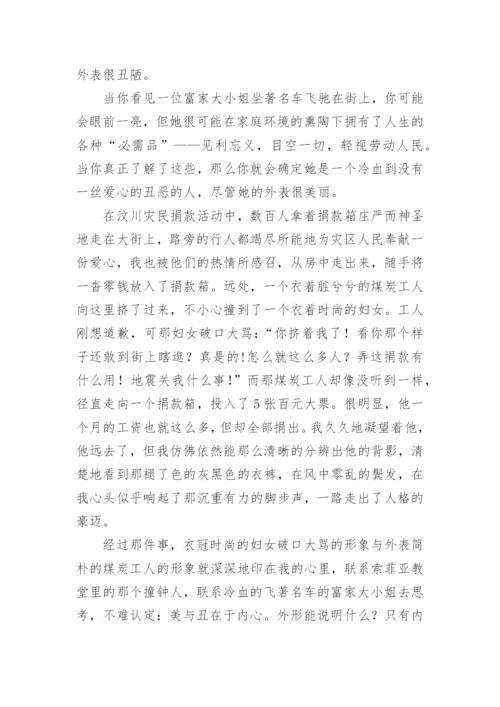 外表很丑陋。

当你看见一位富家大小姐坐著名车飞驰在街上，你可能会眼前一亮，但她很可能在家庭环境的熏陶下拥有了人生的各种“必需品”——见利忘义，目空一切，轻视劳动人民。当你真正了解了这些，那么你就会确定她是一个冷血到没有一丝爱心的丑恶的人，尽管她的外表很美丽。

在汶川灾民捐款活动中，数百人拿着捐款箱庄严而神圣地走在大街上，路旁的行人都竭尽所能地为灾区人民奉献一份爱心，我也被他们的热情所感召，从房中走出来，随手将一沓零钱放入了捐款箱。远处，一个衣着脏兮兮的煤炭工人向这里挤了过来，不小心撞到了一个衣着时尚的妇女。工人刚想道歉，可那妇女破口大骂：“你挤着我了！看你那个样子还敢到街上瞎逛？真是的!怎么就这么多人？弄这捐款有什么用！地震关我什么事！”而那煤炭工人却像没听到一样，径直走向一个捐款箱，投入了5张百元大票。很明显，他一个月的工资也就这么多，但却全部捐出。我久久地凝望着他，他远去了，但我仿佛依然能那么清晰的分辨出他的背影，清楚地看到那褪了色的灰黑色的衣裤，在风中零乱的鬓发，在我心头似乎响起了那沉重有力的脚步声，一路走出了人格的豪迈。

经过那件事，衣冠时尚的妇女破口大骂的形象与外表简朴的煤炭工人的形象就深深地印在我的心里，联系索菲亚教堂里的那个撞钟人，联系冷血的飞著名车的富家大小姐去思考，不难认定：美与丑在于内心。外形能说明什么？只有内